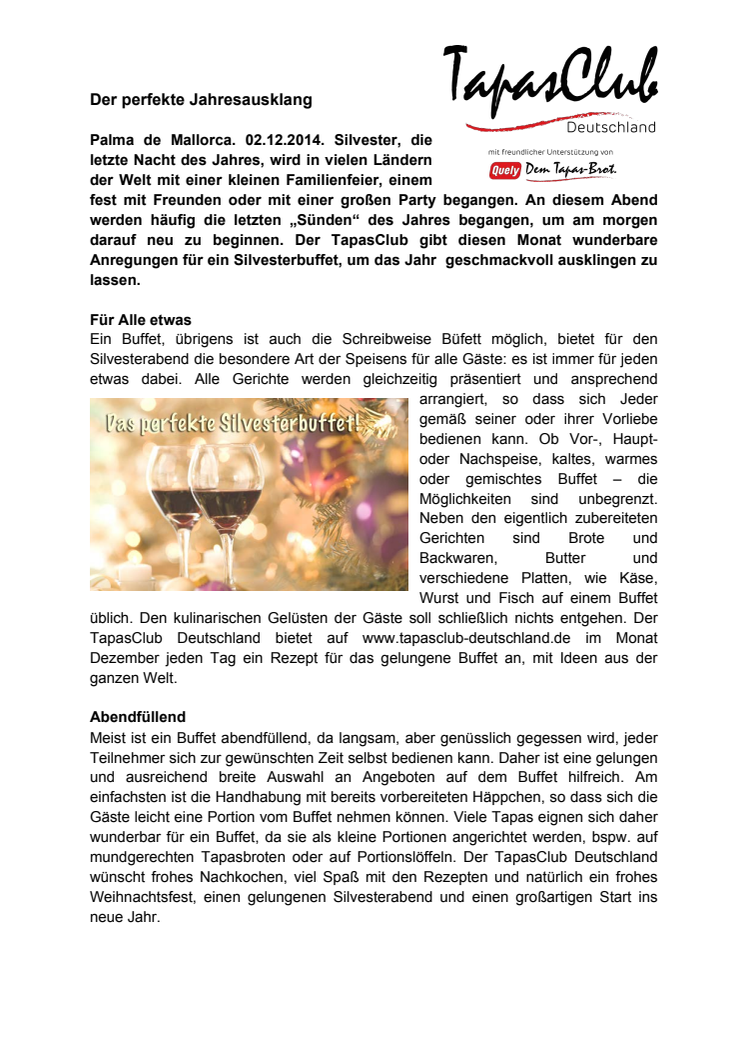 TapasClub
Deutschland
mit freundlicher Unterstützung von
Quely Dem Tapas-Brot.

Der perfekte Jahresausklang

Palma de Mallorca. 02.12.2014. Silvester, die letzte Nacht des Jahres, wird in vielen Ländern der Welt mit einer kleinen Familienfeier, einem fest mit Freunden oder mit einer großen Party begangen. An diesem Abend werden häufig die letzten „Sünden“ des Jahres begangen, um am morgen darauf neu zu beginnen. Der TapasClub gibt diesen Monat wunderbare Anregungen für ein Silvesterbuffet, um das Jahr geschmackvoll ausklingen zu lassen.

Für Alle etwas
Ein Buffet, übrigens ist auch die Schreibweise Büfett möglich, bietet für den Silvesterabend die besondere Art der Speisens für alle Gäste: es ist immer für jeden etwas dabei. Alle Gerichte werden gleichzeitig präsentiert und ansprechend arrangiert, so dass sich Jeder gemäß seiner oder ihrer Vorliebe bedienen kann. Ob Vor-, Haupt- oder Nachspeise, kaltes, warmes oder gemischtes Buffet – die Möglichkeiten sind unbegrenzt. Neben den eigentlich zubereiteten Gerichten sind Brote und Backwaren, Butter und verschiedene Platten, wie Käse, Wurst und Fisch auf einem Buffet üblich. Den kulinarischen Gelüsten der Gäste soll schließlich nichts entgehen. Der TapasClub Deutschland bietet auf www.tapasclub-deutschland.de im Monat Dezember jeden Tag ein Rezept für das gelungene Buffet an, mit Ideen aus der ganzen Welt.

Das perfekte Silvesterbuffet!

Abendfüllend
Meist ist ein Buffet abendfüllend, da langsam, aber genüsslich gegessen wird, jeder Teilnehmer sich zur gewünschten Zeit selbst bedienen kann. Daher ist eine gelungen und ausreichend breite Auswahl an Angeboten auf dem Buffet hilfreich. Am einfachsten ist die Handhabung mit bereits vorbereiteten Häppchen, so dass sich die Gäste leicht eine Portion vom Buffet nehmen können. Viele Tapas eignen sich daher wunderbar für ein Buffet, da sie als kleine Portionen angerichtet werden, bspw. auf mundgerechten Tapasbroten oder auf Portionslöffeln. Der TapasClub Deutschland wünscht frohes Nachkochen, viel Spaß mit den Rezepten und natürlich ein frohes Weihnachtsfest, einen gelungenen Silvesterabend und einen großartigen Start ins neue Jahr.